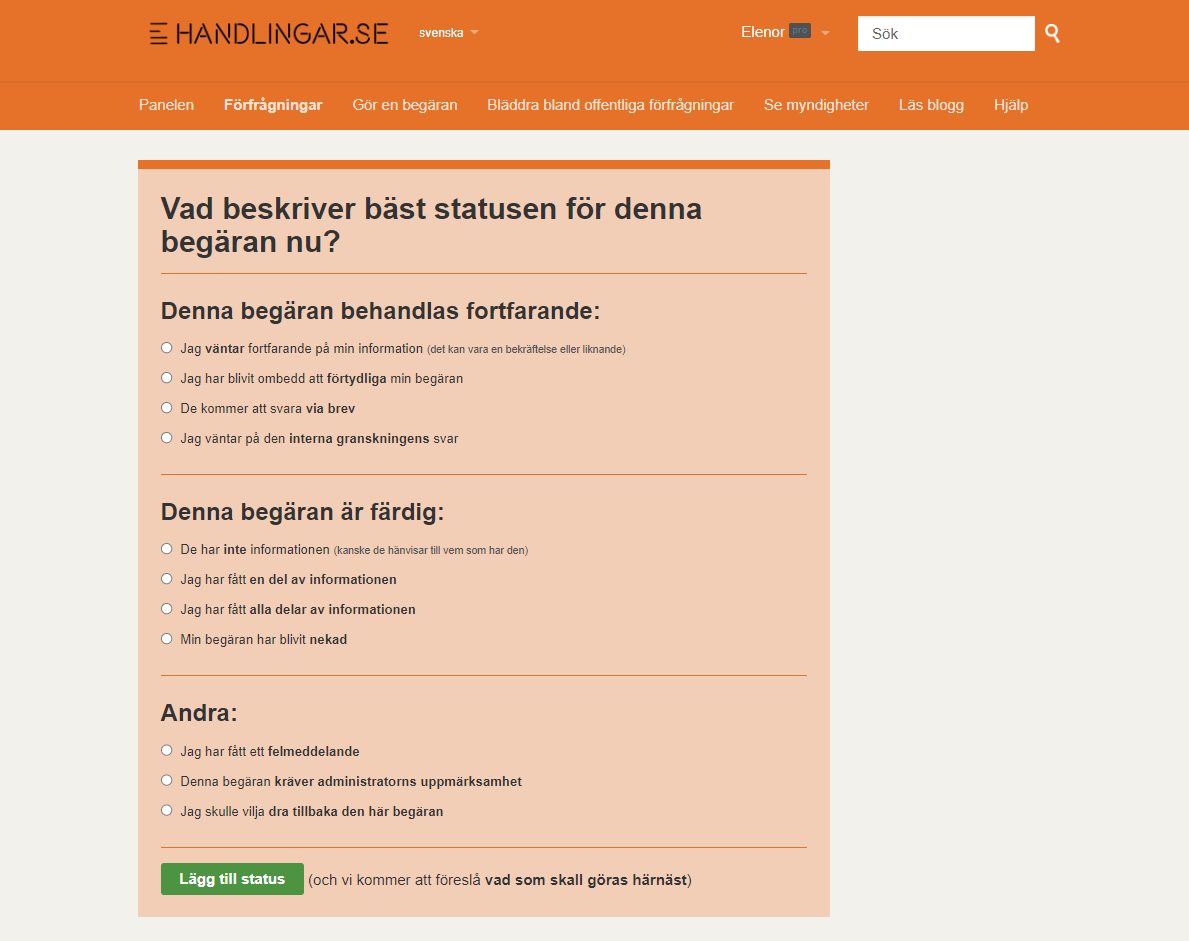 HANDLINGAR.SE svenska

Elenor pro

Sök

Panelen Förfrågningar Gör en begäran Bläddra bland offentliga förfrågningar Se myndigheter Läs blogg Hjälp

Vad beskriver bäst statusen för denna begäran nu?

Denna begäran behandlas fortfarande:

Jag väntar fortfarande på min information (det kan vara en bekräftelse eller liknande)

Jag har blivit ombedd att förtydliga min begäran

De kommer att svara via brev

Jag väntar på den interna granskningens svar

Denna begäran är färdig:

De har inte informationen (kanske de hänvisar till vem som har den)

Jag har fått en del av informationen

Jag har fått alla delar av informationen

Min begäran har blivit nekad

Andra:

Jag har fått ett felmeddelande

Denna begäran kräver administratorns uppmärksamhet

Jag skulle vilja dra tillbaka den här begäran

Lägg till status (och vi kommer att föreslå vad som skall göras härnäst)